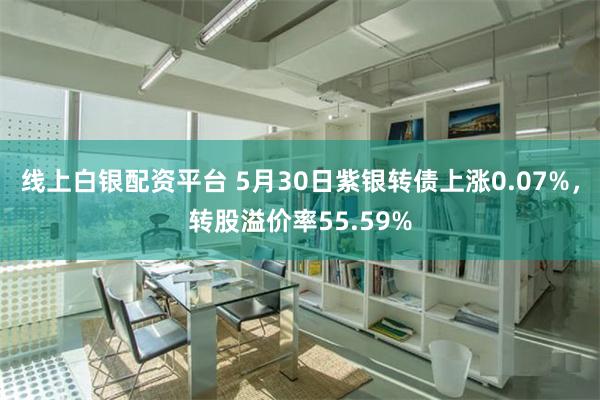 线上白银配资平台 5月30日紫银转债上涨0.07%，转股溢价率55.59%